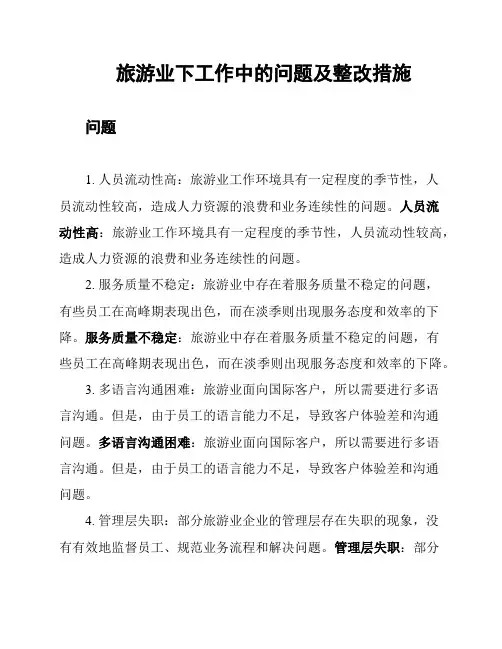 旅游业下工作中的问题及整改措施

问题

1. 人员流动性高：旅游业工作环境具有一定程度的季节性，人员流动性较高，造成人力资源的浪费和业务连续性的问题。人员流动性高：旅游业工作环境具有一定程度的季节性，人员流动性较高，造成人力资源的浪费和业务连续性的问题。

2. 服务质量不稳定：旅游业中存在着服务质量不稳定的问题，有些员工在高峰期表现出色，而在淡季则出现服务态度和效率的下降。服务质量不稳定：旅游业中存在着服务质量不稳定的问题，有些员工在高峰期表现出色，而在淡季则出现服务态度和效率的下降。

3. 多语言沟通困难：旅游业面向国际客户，所以需要进行多语言沟通。但是，由于员工的语言能力不足，导致客户体验差和沟通问题。多语言沟通困难：旅游业面向国际客户，所以需要进行多语言沟通。但是，由于员工的语言能力不足，导致客户体验差和沟通问题。

4. 管理层失职：部分旅游业企业的管理层存在失职的现象，没有有效地监督员工、规范业务流程和解决问题。管理层失职：部分